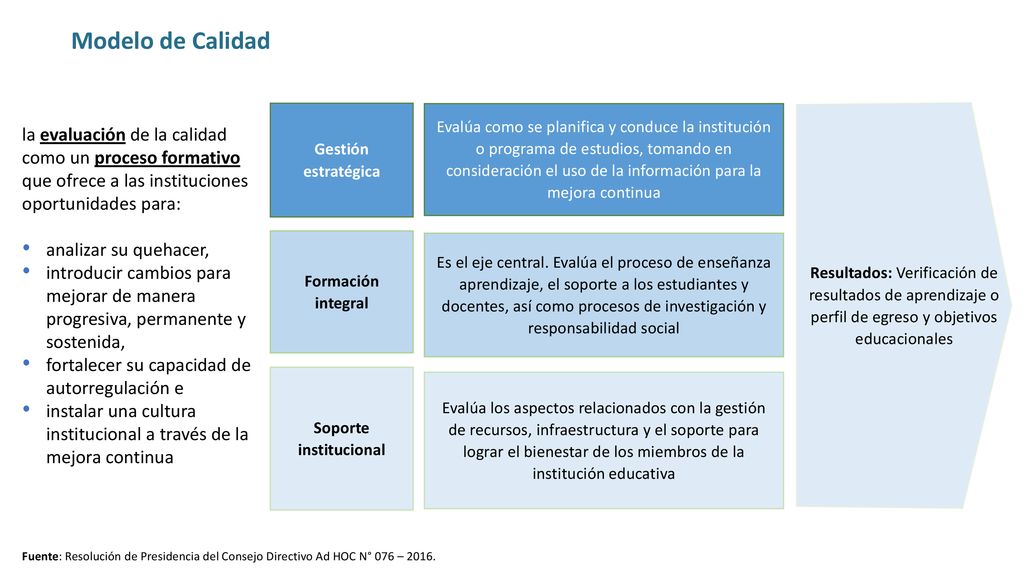 Modelo de Calidad

la evaluación de la calidad como un proceso formativo que ofrece a las instituciones oportunidades para:

• analizar su quehacer,
• introducir cambios para mejorar de manera progresiva, permanente y sostenida,
• fortalecer su capacidad de autorregulación e
• instalar una cultura institucional a través de la mejora continua

Gestión estratégica

Evalúa como se planifica y conduce la institución o programa de estudios, tomando en consideración el uso de la información para la mejora continua

Formación integral

Es el eje central. Evalúa el proceso de enseñanza aprendizaje, el soporte a los estudiantes y docentes, así como procesos de investigación y responsabilidad social

Soporte institucional

Evalúa los aspectos relacionados con la gestión de recursos, infraestructura y el soporte para lograr el bienestar de los miembros de la institución educativa

Resultados: Verificación de resultados de aprendizaje o perfil de egreso y objetivos educacionales

Fuente: Resolución de Presidencia del Consejo Directivo Ad HOC N° 076 – 2016.